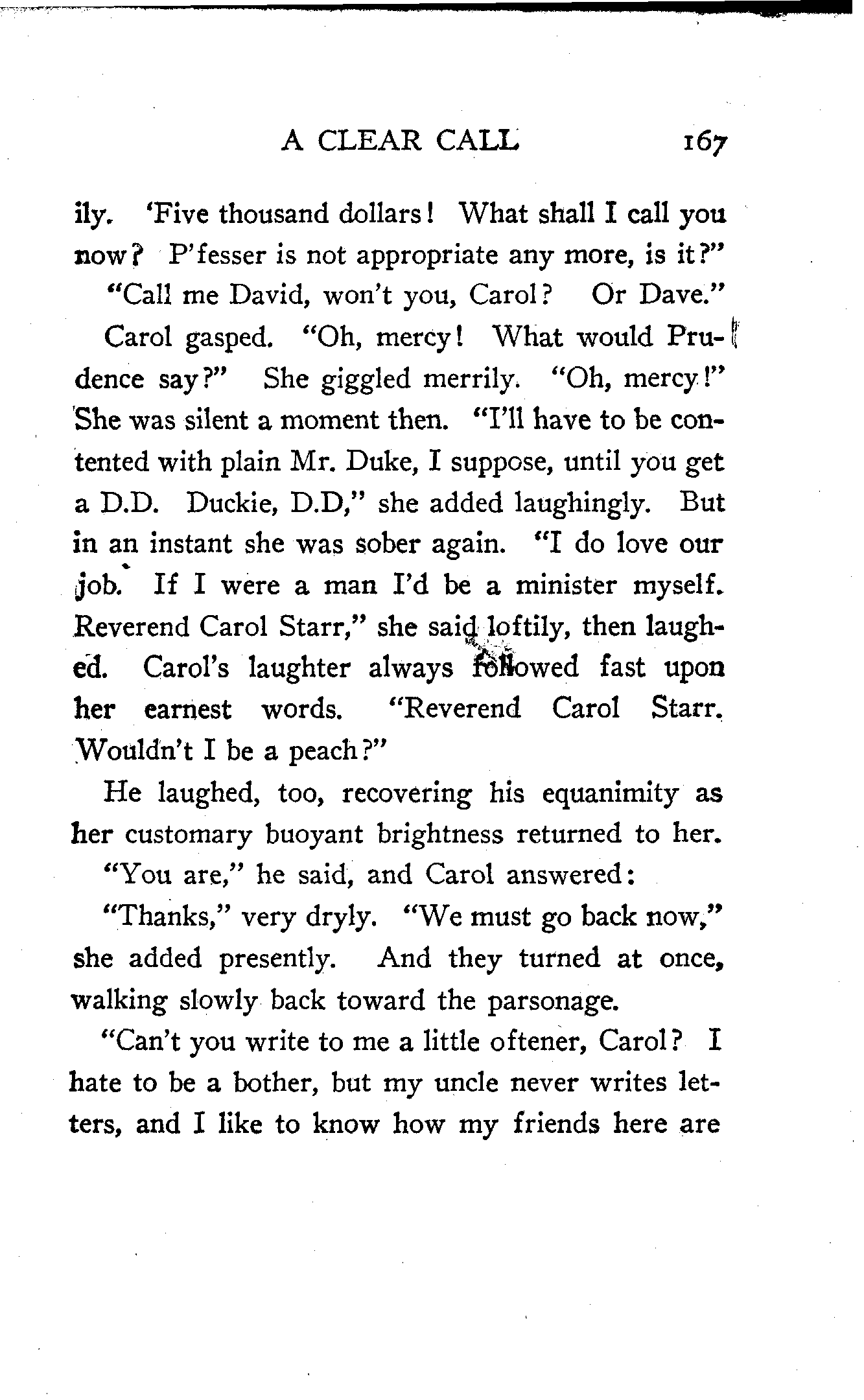 A CLEAR CALL 167

ily. 'Five thousand dollars! What shall I call you now? P'fesser is not appropriate any more, is it?"

"Call me David, won't you, Carol? Or Dave."

Carol gasped. "Oh, mercy! What would Prudence say?" She giggled merrily. "Oh, mercy!" She was silent a moment then. "I'll have to be contented with plain Mr. Duke, I suppose, until you get a D.D. Duckie, D.D," she added laughingly. But in an instant she was sober again. "I do love our job. If I were a man I'd be a minister myself. Reverend Carol Starr," she said loftily, then laughed. Carol's laughter always followed fast upon her earnest words. "Reverend Carol Starr. Wouldn't I be a peach?"

He laughed, too, recovering his equanimity as her customary buoyant brightness returned to her.

"You are," he said, and Carol answered:

"Thanks," very dryly. "We must go back now," she added presently. And they turned at once, walking slowly back toward the parsonage.

"Can't you write to me a little oftener, Carol? I hate to be a bother, but my uncle never writes letters, and I like to know how my friends here are